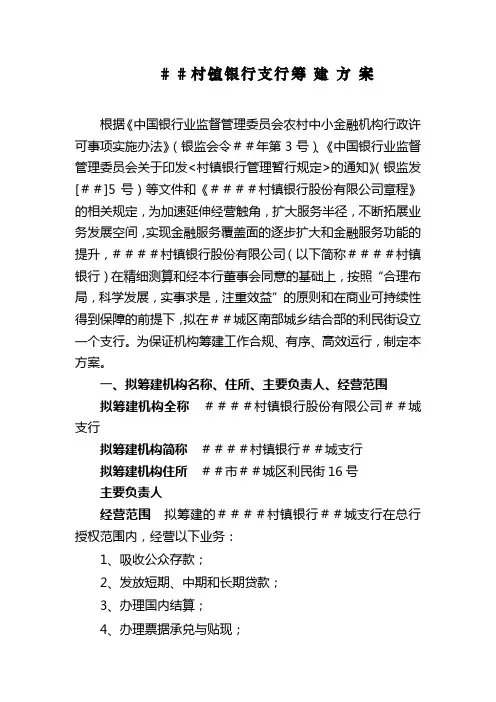 ＃＃村镇银行支行筹 建 方 案

根据《中国银行业监督管理委员会农村中小金融机构行政许可事项实施办法》（银监会令＃＃年第 3 号）、《中国银行业监督管理委员会关于印发<村镇银行管理暂行规定>的通知》（银监发[＃＃]5 号）等文件和《＃＃＃＃村镇银行股份有限公司章程》的相关规定，为加速延伸经营触角，扩大服务半径，不断拓展业务发展空间，实现金融服务覆盖面的逐步扩大和金融服务功能的提升，＃＃＃＃村镇银行股份有限公司（以下简称＃＃＃＃村镇银行）在精细测算和经本行董事会同意的基础上，按照“合理布局，科学发展，实事求是，注重效益”的原则和在商业可持续性得到保障的前提下，拟在＃＃城区南部城乡结合部的利民街设立一个支行。为保证机构筹建工作合规、有序、高效运行，制定本方案。

一、拟筹建机构名称、住所、主要负责人、经营范围

拟筹建机构全称　＃＃＃＃村镇银行股份有限公司＃＃城支行

拟筹建机构简称　＃＃＃＃村镇银行＃＃城支行

拟筹建机构住所　＃＃市＃＃城区利民街 16 号

主要负责人

经营范围　拟筹建的＃＃＃＃村镇银行＃＃城支行在总行授权范围内，经营以下业务：

1、吸收公众存款；

2、发放短期、中期和长期贷款；

3、办理国内结算；

4、办理票据承兑与贴现；